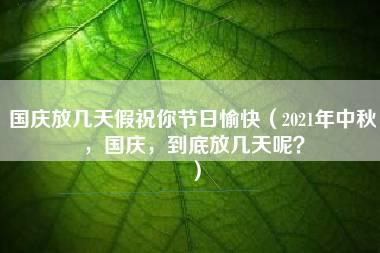 国庆放几天假祝你节日愉快（2021年中秋，国庆，到底放几天呢？）